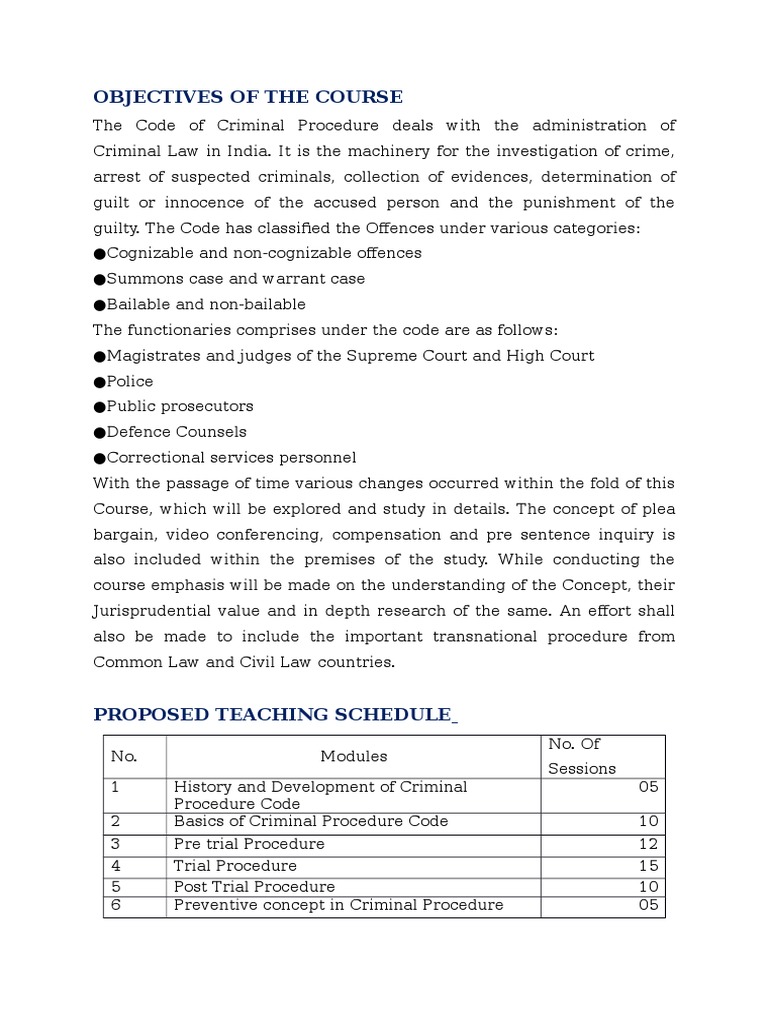 OBJECTIVES OF THE COURSE

The Code of Criminal Procedure deals with the administration of Criminal Law in India. It is the machinery for the investigation of crime, arrest of suspected criminals, collection of evidences, determination of guilt or innocence of the accused person and the punishment of the guilty. The Code has classified the Offences under various categories:
●Cognizable and non-cognizable offences
●Summons case and warrant case
●Bailable and non-bailable
The functionaries comprises under the code are as follows:
●Magistrates and judges of the Supreme Court and High Court
●Police
●Public prosecutors
●Defence Counsels
●Correctional services personnel
With the passage of time various changes occurred within the fold of this Course, which will be explored and study in details. The concept of plea bargain, video conferencing, compensation and pre sentence inquiry is also included within the premises of the study. While conducting the course emphasis will be made on the understanding of the Concept, their Jurisprudential value and in depth research of the same. An effort shall also be made to include the important transnational procedure from Common Law and Civil Law countries.

PROPOSED TEACHING SCHEDULE_

| No. | Modules | No. Of Sessions |
|---|---|---|
| 1 | History and Development of Criminal Procedure Code | 05 |
| 2 | Basics of Criminal Procedure Code | 10 |
| 3 | Pre trial Procedure | 12 |
| 4 | Trial Procedure | 15 |
| 5 | Post Trial Procedure | 10 |
| 6 | Preventive concept in Criminal Procedure | 05 |